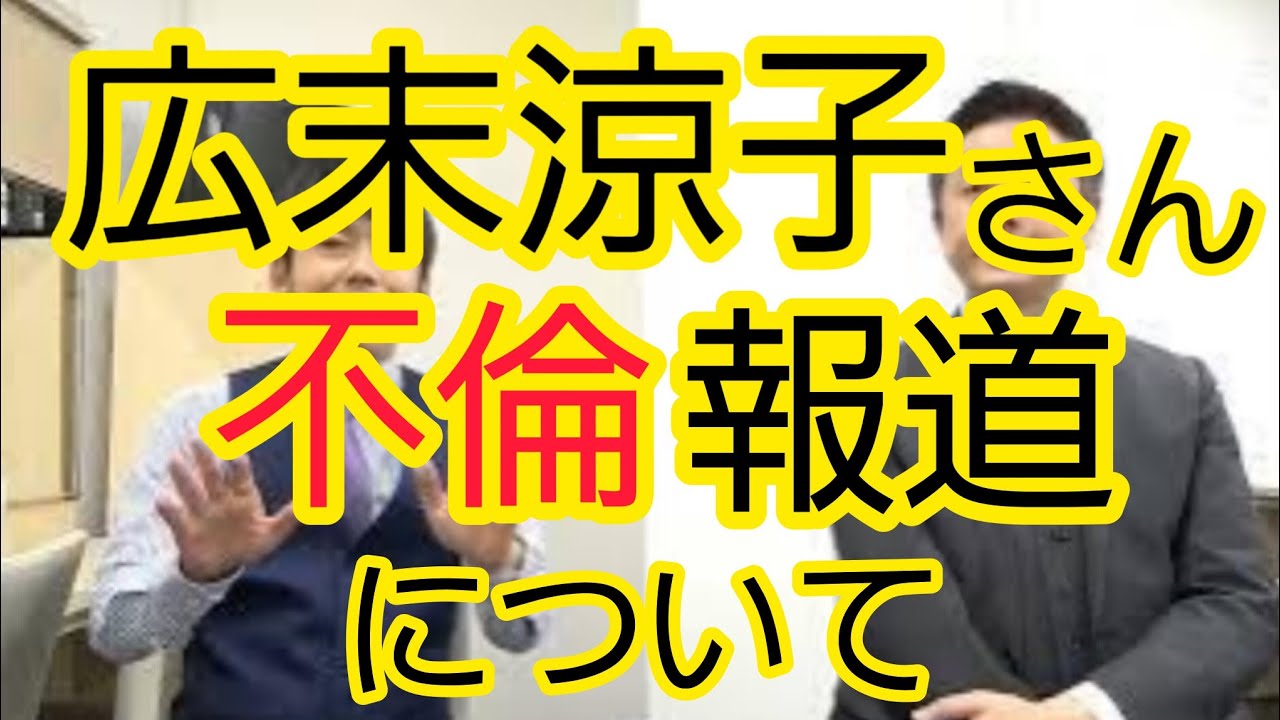 広末涼子さん
不倫報道
について